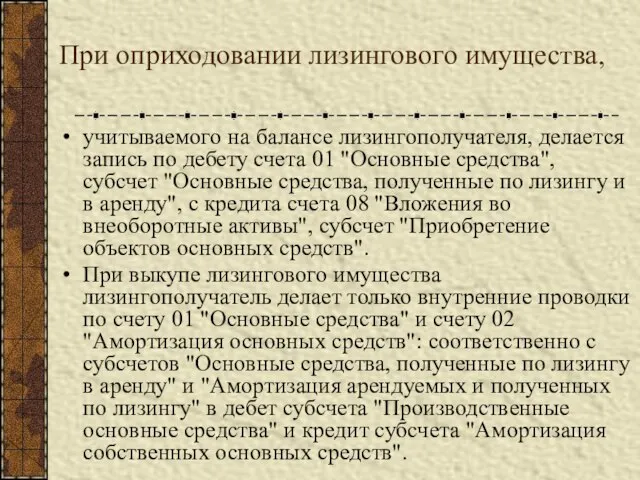 При оприходовании лизингового имущества,

• учитываемого на балансе лизингополучателя, делается запись по дебету счета 01 "Основные средства", субсчет "Основные средства, полученные по лизингу и в аренду", с кредита счета 08 "Вложения во внеоборотные активы", субсчет "Приобретение объектов основных средств".
• При выкупе лизингового имущества лизингополучатель делает только внутренние проводки по счету 01 "Основные средства" и счету 02 "Амортизация основных средств": соответственно с субсчетов "Основные средства, полученные по лизингу в аренду" и "Амортизация арендуемых и полученных по лизингу" в дебет субсчета "Производственные основные средства" и кредит субсчета "Амортизация собственных основных средств".